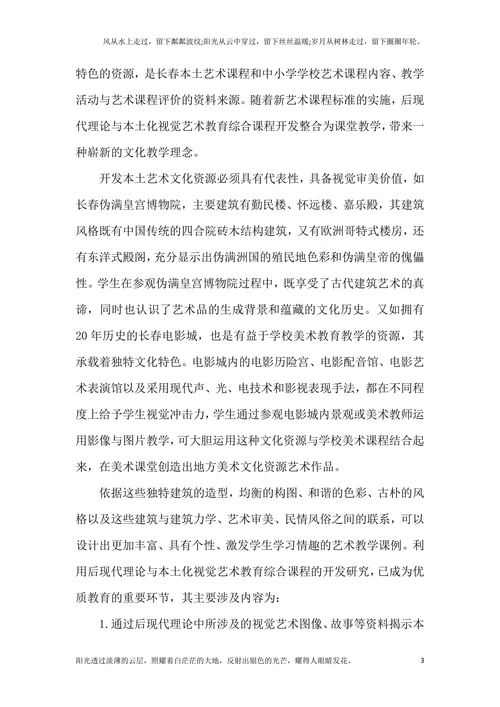 风从水上走过，留下粼粼波纹;阳光从云中穿过，留下丝丝温暖;岁月从树林走过，留下圈圈年轮。

特色的资源，是长春本土艺术课程和中小学学校艺术课程内容、教学活动与艺术课程评价的资料来源。随着新艺术课程标准的实施，后现代理论与本土化视觉艺术教育综合课程开发整合为课堂教学，带来一种崭新的文化教学理念。

开发本土艺术文化资源必须具有代表性，具备视觉审美价值，如长春伪满皇宫博物院，主要建筑有勤民楼、怀远楼、嘉乐殿，其建筑风格既有中国传统的四合院砖木结构建筑，又有欧洲哥特式楼房，还有东洋式殿阁，充分显示出伪满洲国的殖民地色彩和伪满皇帝的傀儡性。学生在参观伪满皇宫博物院过程中，既享受了古代建筑艺术的真谛，同时也认识了艺术品的生成背景和蕴藏的文化历史。又如拥有20年历史的长春电影城，也是有益于学校美术教育教学的资源，其承载着独特文化特色。电影城内的电影历险宫、电影配音馆、电影艺术表演馆以及采用现代声、光、电技术和影视表现手法，都在不同程度上给予学生视觉冲击力，学生通过参观电影城内景观或美术教师运用影像与图片教学，可大胆运用这种文化资源与学校美术课程结合起来，在美术课堂创造出地方美术文化资源艺术作品。

依据这些独特建筑的造型，均衡的构图、和谐的色彩、古朴的风格以及这些建筑与建筑力学、艺术审美、民情风俗之间的联系，可以设计出更加丰富、具有个性、激发学生学习情趣的艺术教学课例。利用后现代理论与本土化视觉艺术教育综合课程的开发研究，已成为优质教育的重要环节，其主要涉及内容为:

1. 通过后现代理论中所涉及的视觉艺术图像、故事等资料揭示本

阳光透过淡薄的云层，照耀着白茫茫的大地，反射出银色的光芒，耀得人眼睛发花。 3